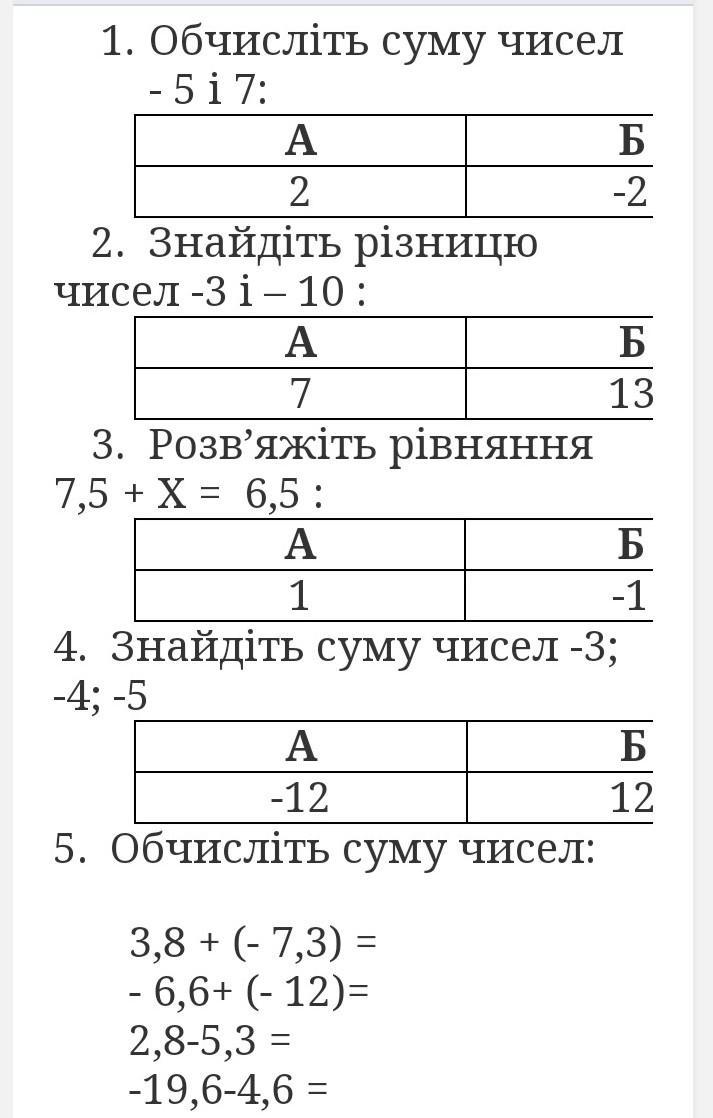 1. Обчисліть суму чисел - 5 і 7:

| А | Б |
|---|---|
| 2 | -2 |

2. Знайдіть різницю чисел -3 і – 10 :

| А | Б |
|---|---|
| 7 | 13 |

3. Розв’яжіть рівняння 7,5 + Х = 6,5 :

| А | Б |
|---|---|
| 1 | -1 |

4. Знайдіть суму чисел -3; -4; -5

| А | Б |
|---|---|
| -12 | 12 |

5. Обчисліть суму чисел:

3,8 + (- 7,3) =
- 6,6+ (- 12)=
2,8-5,3 =
-19,6-4,6 =